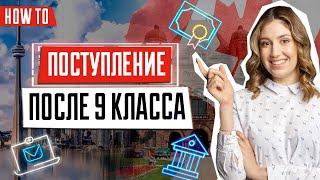 HOW TO

ПОСТУПЛЕНИЕ

ПОСЛЕ 9 КЛАССА